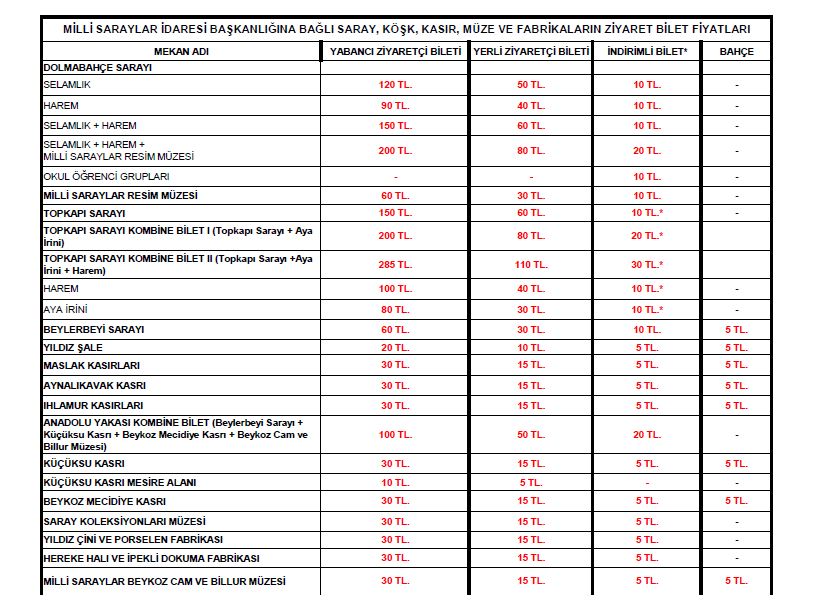 MİLLİ SARAYLAR İDARESİ BAŞKANLIĞINA BAĞLI SARAY, KÖŞK, KASIR, MÜZE VE FABRİKALARIN ZİYARET BİLET FİYATLARI

| MEKAN ADI | YABANCI ZİYARETÇİ BİLETİ | YERLİ ZİYARETÇİ BİLETİ | İNDİRİMLİ BİLET* | BAHÇE |
|---|---|---|---|---|
| DOLMABAHÇE SARAYI | | | | |
| SELAMLIK | 120 TL. | 50 TL. | 10 TL. | - |
| HAREM | 90 TL. | 40 TL. | 10 TL. | - |
| SELAMLIK + HAREM | 150 TL. | 60 TL. | 10 TL. | - |
| SELAMLIK + HAREM + MİLLİ SARAYLAR RESİM MÜZESİ | 200 TL. | 80 TL. | 20 TL. | - |
| OKUL ÖĞRENCİ GRUPLARI | - | - | 10 TL. | - |
| MİLLİ SARAYLAR RESİM MÜZESİ | 60 TL. | 30 TL. | 10 TL. | - |
| TOPKAPI SARAYI | 150 TL. | 60 TL. | 10 TL.* | - |
| TOPKAPI SARAYI KOMBİNE BİLET I (Topkapı Sarayı + Aya İrini) | 200 TL. | 80 TL. | 20 TL.* | |
| TOPKAPI SARAYI KOMBİNE BİLET II (Topkapı Sarayı +Aya İrini + Harem) | 285 TL. | 110 TL. | 30 TL.* | |
| HAREM | 100 TL. | 40 TL. | 10 TL.* | - |
| AYA İRİNİ | 80 TL. | 30 TL. | 10 TL.* | - |
| BEYLERBEYİ SARAYI | 60 TL. | 30 TL. | 10 TL. | 5 TL. |
| YILDIZ ŞALE | 20 TL. | 10 TL. | 5 TL. | 5 TL. |
| MASLAK KASIRLARI | 30 TL. | 15 TL. | 5 TL. | 5 TL. |
| AYNALIKAVAK KASRI | 30 TL. | 15 TL. | 5 TL. | 5 TL. |
| IHLAMUR KASIRLARI | 30 TL. | 15 TL. | 5 TL. | 5 TL. |
| ANADOLU YAKASI KOMBİNE BİLET (Beylerbeyi Sarayı + Küçüksu Kasrı + Beykoz Mecidiye Kasrı + Beykoz Cam ve Billur Müzesi) | 100 TL. | 50 TL. | 20 TL. | - |
| KÜÇÜKSU KASRI | 30 TL. | 15 TL. | 5 TL. | 5 TL. |
| KÜÇÜKSU KASRI MESİRE ALANI | 10 TL. | 5 TL. | - | - |
| BEYKOZ MECİDİYE KASRI | 30 TL. | 15 TL. | 5 TL. | 5 TL. |
| SARAY KOLEKSİYONLARI MÜZESİ | 30 TL. | 15 TL. | 5 TL. | - |
| YILDIZ ÇİNİ VE PORSELEN FABRİKASI | 30 TL. | 15 TL. | 5 TL. | - |
| HEREKE HALI VE İPEKLİ DOKUMA FABRİKASI | 30 TL. | 15 TL. | 5 TL. | - |
| MİLLİ SARAYLAR BEYKOZ CAM VE BİLLUR MÜZESİ | 30 TL. | 15 TL. | 5 TL. | 5 TL. |